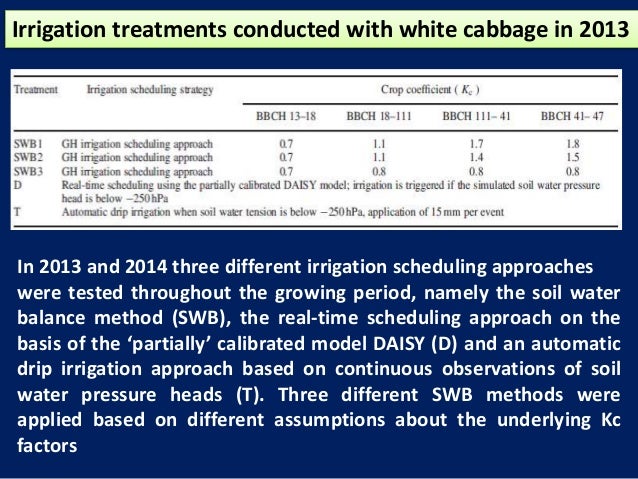 Irrigation treatments conducted with white cabbage in 2013

| Treatment | Irrigation scheduling strategy | Crop coefficient ( $K_c$ ) | | | |
|---|---|---|---|---|---|
| | | BBCH 13–18 | BBCH 18–111 | BBCH 111– 41 | BBCH 41– 47 |
| SWB1 | GH irrigation scheduling approach | 0.7 | 1.1 | 1.7 | 1.8 |
| SWB2 | GH irrigation scheduling approach | 0.7 | 1.1 | 1.4 | 1.5 |
| SWB3 | GH irrigation scheduling approach | 0.7 | 0.8 | 0.8 | 0.8 |
| D | Real-time scheduling using the partially calibrated DAISY model; irrigation is triggered if the simulated soil water pressure head is below −250 hPa | | | | |
| T | Automatic drip irrigation when soil water tension is below −250 hPa, application of 15 mm per event | | | | |

In 2013 and 2014 three different irrigation scheduling approaches were tested throughout the growing period, namely the soil water balance method (SWB), the real-time scheduling approach on the basis of the ‘partially’ calibrated model DAISY (D) and an automatic drip irrigation approach based on continuous observations of soil water pressure heads (T). Three different SWB methods were applied based on different assumptions about the underlying Kc factors